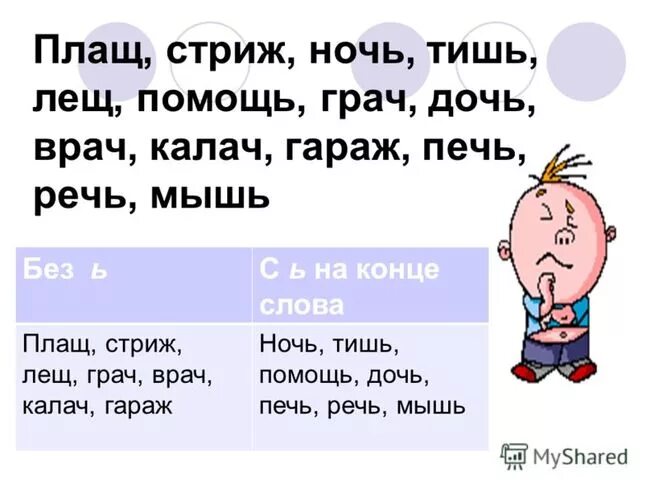 Плащ, стриж, ночь, тишь, лещ, помощь, грач, дочь, врач, калач, гараж, печь, речь, мышь

| Без ь | С ь на конце слова |
|---|---|
| Плащ, стриж, лещ, грач, врач, калач, гараж | Ночь, тишь, помощь, дочь, печь, речь, мышь |

MyShared